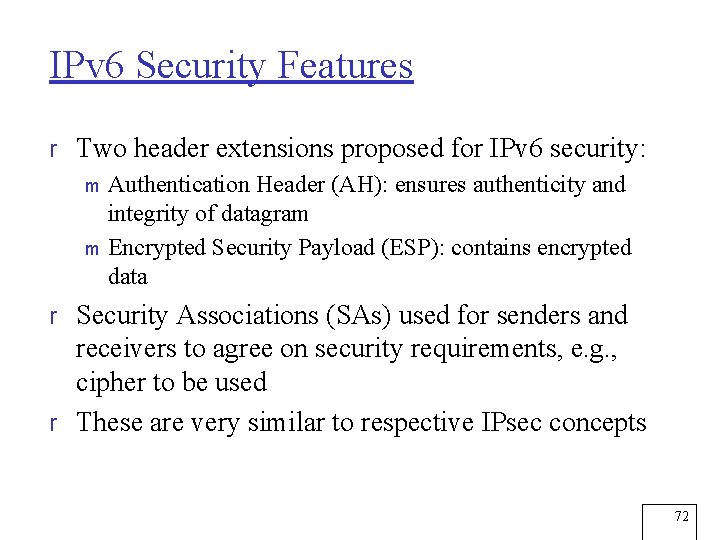 IPv6 Security Features

r Two header extensions proposed for IPv6 security:

m Authentication Header (AH): ensures authenticity and integrity of datagram

m Encrypted Security Payload (ESP): contains encrypted data

r Security Associations (SAs) used for senders and receivers to agree on security requirements, e.g., cipher to be used

r These are very similar to respective IPsec concepts

72